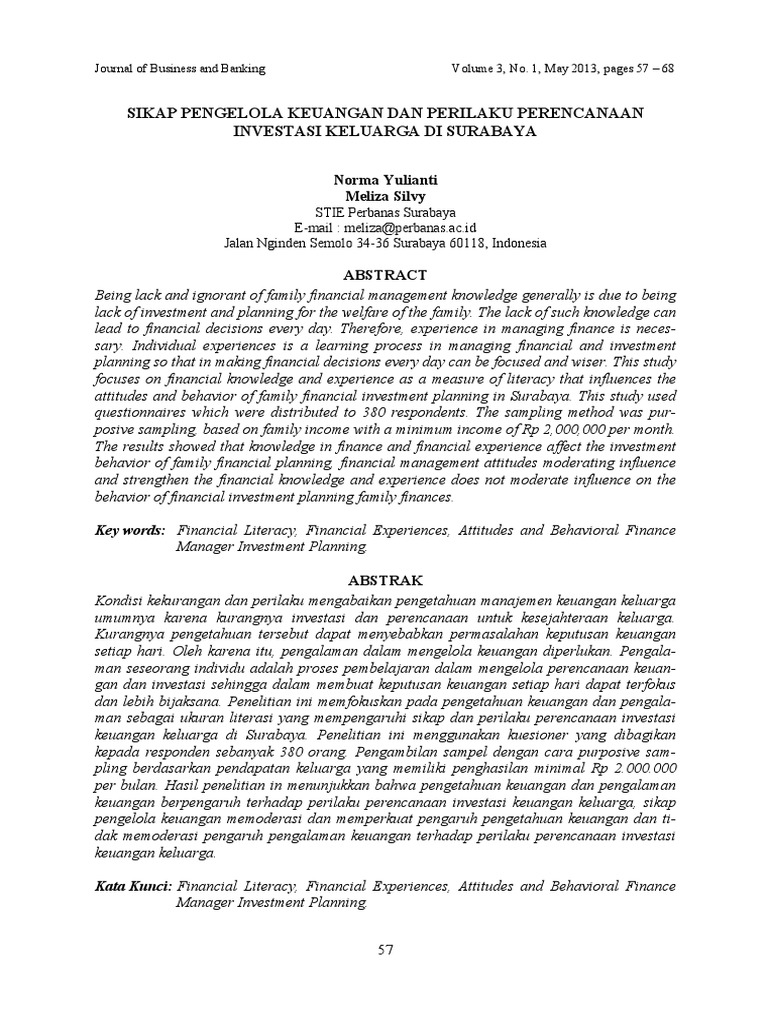 Journal of Business and Banking

Volume 3, No. 1, May 2013, pages 57 – 68

SIKAP PENGELOLA KEUANGAN DAN PERILAKU PERENCANAAN INVESTASI KELUARGA DI SURABAYA

Norma Yulianti
Meliza Silvy
STIE Perbanas Surabaya
E-mail : meliza@perbanas.ac.id
Jalan Nginden Semolo 34-36 Surabaya 60118, Indonesia

ABSTRACT

Being lack and ignorant of family financial management knowledge generally is due to being lack of investment and planning for the welfare of the family. The lack of such knowledge can lead to financial decisions every day. Therefore, experience in managing finance is necessary. Individual experiences is a learning process in managing financial and investment planning so that in making financial decisions every day can be focused and wiser. This study focuses on financial knowledge and experience as a measure of literacy that influences the attitudes and behavior of family financial investment planning in Surabaya. This study used questionnaires which were distributed to 380 respondents. The sampling method was purposive sampling, based on family income with a minimum income of Rp 2,000,000 per month. The results showed that knowledge in finance and financial experience affect the investment behavior of family financial planning, financial management attitudes moderating influence and strengthen the financial knowledge and experience does not moderate influence on the behavior of financial investment planning family finances.

Key words: Financial Literacy, Financial Experiences, Attitudes and Behavioral Finance Manager Investment Planning.

ABSTRAK

Kondisi kekurangan dan perilaku mengabaikan pengetahuan manajemen keuangan keluarga umumnya karena kurangnya investasi dan perencanaan untuk kesejahteraan keluarga. Kurangnya pengetahuan tersebut dapat menyebabkan permasalahan keputusan keuangan setiap hari. Oleh karena itu, pengalaman dalam mengelola keuangan diperlukan. Pengalaman seseorang individu adalah proses pembelajaran dalam mengelola perencanaan keuangan dan investasi sehingga dalam membuat keputusan keuangan setiap hari dapat terfokus dan lebih bijaksana. Penelitian ini memfokuskan pada pengetahuan keuangan dan pengalaman sebagai ukuran literasi yang mempengaruhi sikap dan perilaku perencanaan investasi keuangan keluarga di Surabaya. Penelitian ini menggunakan kuesioner yang dibagikan kepada responden sebanyak 380 orang. Pengambilan sampel dengan cara purposive sampling berdasarkan pendapatan keluarga yang memiliki penghasilan minimal Rp 2.000.000 per bulan. Hasil penelitian in menunjukkan bahwa pengetahuan keuangan dan pengalaman keuangan berpengaruh terhadap perilaku perencanaan investasi keuangan keluarga, sikap pengelola keuangan memoderasi dan memperkuat pengaruh pengetahuan keuangan dan tidak memoderasi pengaruh pengalaman keuangan terhadap perilaku perencanaan investasi keuangan keluarga.

Kata Kunci: Financial Literacy, Financial Experiences, Attitudes and Behavioral Finance Manager Investment Planning.

57